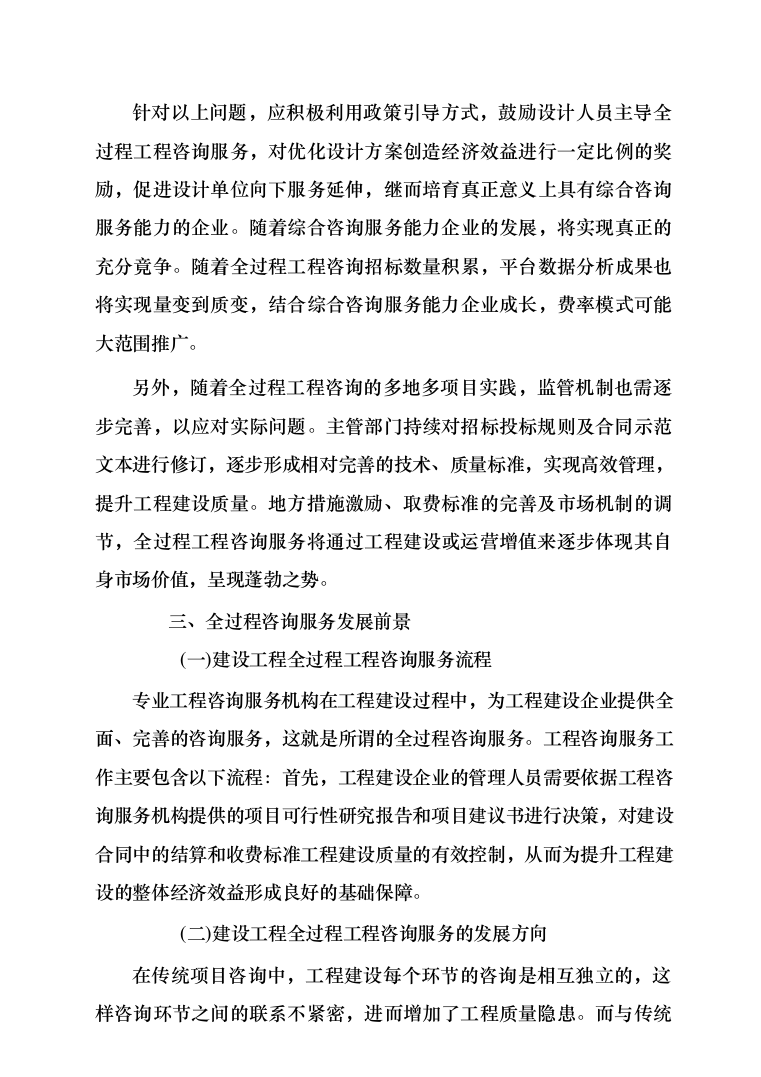 针对以上问题，应积极利用政策引导方式，鼓励设计人员主导全过程工程咨询服务，对优化设计方案创造经济效益进行一定比例的奖励，促进设计单位向下服务延伸，继而培育真正意义上具有综合咨询服务能力的企业。随着综合咨询服务能力企业的发展，将实现真正的充分竞争。随着全过程工程咨询招标数量积累，平台数据分析成果也将实现量变到质变，结合综合咨询服务能力企业成长，费率模式可能大范围推广。

另外，随着全过程工程咨询的多地多项目实践，监管机制也需逐步完善，以应对实际问题。主管部门持续对招标投标规则及合同示范文本进行修订，逐步形成相对完善的技术、质量标准，实现高效管理，提升工程建设质量。地方措施激励、取费标准的完善及市场机制的调节，全过程工程咨询服务将通过工程建设或运营增值来逐步体现其自身市场价值，呈现蓬勃之势。

三、全过程咨询服务发展前景

(一)建设工程全过程工程咨询服务流程

专业工程咨询服务机构在工程建设过程中，为工程建设企业提供全面、完善的咨询服务，这就是所谓的全过程咨询服务。工程咨询服务工作主要包含以下流程：首先，工程建设企业的管理人员需要依据工程咨询服务机构提供的项目可行性研究报告和项目建议书进行决策，对建设合同中的结算和收费标准工程建设质量的有效控制，从而为提升工程建设的整体经济效益形成良好的基础保障。

(二)建设工程全过程工程咨询服务的发展方向

在传统项目咨询中，工程建设每个环节的咨询是相互独立的，这样咨询环节之间的联系不紧密，进而增加了工程质量隐患。而与传统